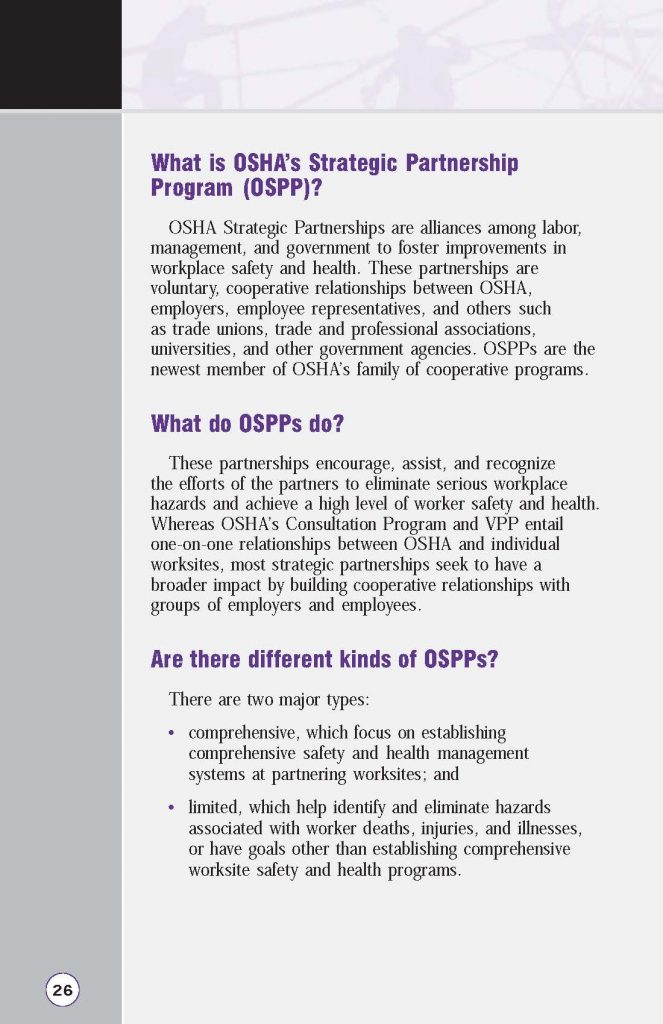 What is OSHA's Strategic Partnership Program (OSPP)?

OSHA Strategic Partnerships are alliances among labor, management, and government to foster improvements in workplace safety and health. These partnerships are voluntary, cooperative relationships between OSHA, employers, employee representatives, and others such as trade unions, trade and professional associations, universities, and other government agencies. OSPPs are the newest member of OSHA's family of cooperative programs.

What do OSPPs do?

These partnerships encourage, assist, and recognize the efforts of the partners to eliminate serious workplace hazards and achieve a high level of worker safety and health. Whereas OSHA's Consultation Program and VPP entail one-on-one relationships between OSHA and individual worksites, most strategic partnerships seek to have a broader impact by building cooperative relationships with groups of employers and employees.

Are there different kinds of OSPPs?

There are two major types:

• comprehensive, which focus on establishing comprehensive safety and health management systems at partnering worksites; and

• limited, which help identify and eliminate hazards associated with worker deaths, injuries, and illnesses, or have goals other than establishing comprehensive worksite safety and health programs.

26